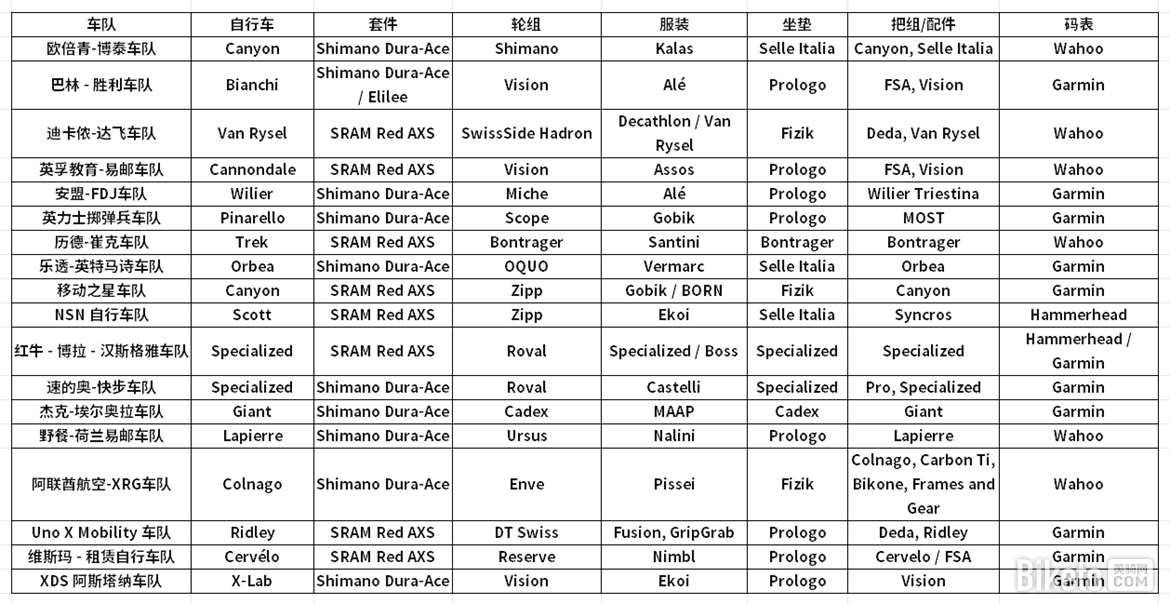 | 车队 | 自行车 | 套件 | 轮组 | 服装 | 坐垫 | 把组/配件 | 码表 |
|---|---|---|---|---|---|---|---|
| 欧倍青-博泰车队 | Canyon | Shimano Dura-Ace | Shimano | Kalas | Selle Italia | Canyon, Selle Italia | Wahoo |
| 巴林 - 胜利车队 | Bianchi | Shimano Dura-Ace / Elilee | Vision | Alé | Prologo | FSA, Vision | Garmin |
| 迪卡侬-达飞车队 | Van Rysel | SRAM Red AXS | SwissSide Hadron | Decathlon / Van Rysel | Fizik | Deda, Van Rysel | Wahoo |
| 英孚教育-易邮车队 | Cannondale | SRAM Red AXS | Vision | Assos | Prologo | FSA, Vision | Wahoo |
| 安盟-FDJ车队 | Wilier | Shimano Dura-Ace | Miche | Alé | Prologo | Wilier Triestina | Garmin |
| 英力士掷弹兵车队 | Pinarello | Shimano Dura-Ace | Scope | Gobik | Prologo | MOST | Garmin |
| 历德-崔克车队 | Trek | SRAM Red AXS | Bontrager | Santini | Bontrager | Bontrager | Wahoo |
| 乐透-英特马诗车队 | Orbea | Shimano Dura-Ace | OQUO | Vermarc | Selle Italia | Orbea | Garmin |
| 移动之星车队 | Canyon | SRAM Red AXS | Zipp | Gobik / BORN | Fizik | Canyon | Garmin |
| NSN 自行车队 | Scott | SRAM Red AXS | Zipp | Ekoi | Selle Italia | Syncros | Hammerhead |
| 红牛 - 博拉 - 汉斯格雅车队 | Specialized | SRAM Red AXS | Roval | Specialized / Boss | Specialized | Specialized | Hammerhead / Garmin |
| 速的奥-快步车队 | Specialized | Shimano Dura-Ace | Roval | Castelli | Specialized | Pro, Specialized | Garmin |
| 杰克-埃尔奥拉车队 | Giant | Shimano Dura-Ace | Cadex | MAAP | Cadex | Giant | Garmin |
| 野餐-荷兰易邮车队 | Lapierre | Shimano Dura-Ace | Ursus | Nalini | Prologo | Lapierre | Wahoo |
| 阿联酋航空-XRG车队 | Colnago | Shimano Dura-Ace | Enve | Pissei | Fizik | Colnago, Carbon Ti, Bikone, Frames and Gear | Wahoo |
| Uno X Mobility 车队 | Ridley | SRAM Red AXS | DT Swiss | Fusion, GripGrab | Prologo | Deda, Ridley | Garmin |
| 维斯玛 - 租赁自行车队 | Cervélo | SRAM Red AXS | Reserve | Nimbl | Prologo | Cervelo / FSA | Garmin |
| XDS 阿斯塔纳车队 | X-Lab | Shimano Dura-Ace | Vision | Ekoi | Prologo | Vision | Garmin |

Biketo 美骑网 .COM